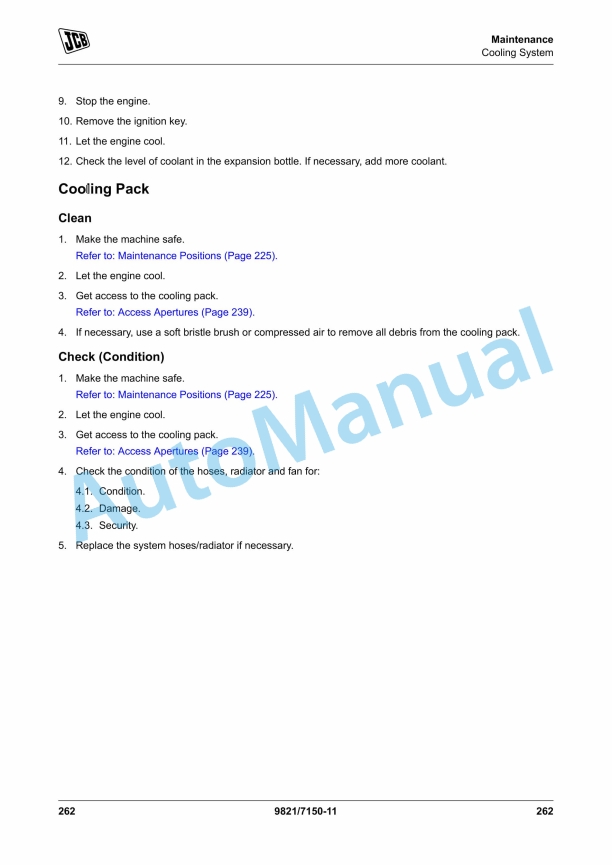 JCB

Maintenance
Cooling System

9. Stop the engine.

10. Remove the ignition key.

11. Let the engine cool.

12. Check the level of coolant in the expansion bottle. If necessary, add more coolant.

Cooling Pack

Clean

1. Make the machine safe.
Refer to: Maintenance Positions (Page 225).

2. Let the engine cool.

3. Get access to the cooling pack.
Refer to: Access Apertures (Page 239).

4. If necessary, use a soft bristle brush or compressed air to remove all debris from the cooling pack.

Check (Condition)

1. Make the machine safe.
Refer to: Maintenance Positions (Page 225).

2. Let the engine cool.

3. Get access to the cooling pack.
Refer to: Access Apertures (Page 239).

4. Check the condition of the hoses, radiator and fan for:

4.1. Condition.

4.2. Damage.

4.3. Security.

5. Replace the system hoses/radiator if necessary.

AutoManual

262 9821/7150-11 262